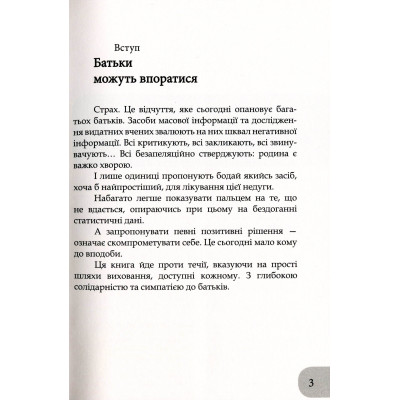 Вступ
Батьки можуть впоратися

Страх. Це відчуття, яке сьогодні опановує багатьох батьків. Засоби масової інформації та дослідження видатних вчених звалюють на них шквал негативної інформації. Всі критикують, всі закликають, всі звинувачують… Всі безапеляційно стверджують: родина є важко хворою.

І лише одиниці пропонують бодай якийсь засіб, хоча б найпростіший, для лікування цієї недуги.

Набагато легше показувати пальцем на те, що не вдається, опираючись при цьому на бездоганні статистичні дані.

А запропонувати певні позитивні рішення — означає скомпрометувати себе. Це сьогодні мало кому до вподоби.

Ця книга йде проти течії, вказуючи на прості шляхи виховання, доступні кожному. З глибокою солідарністю та симпатією до батьків.

3